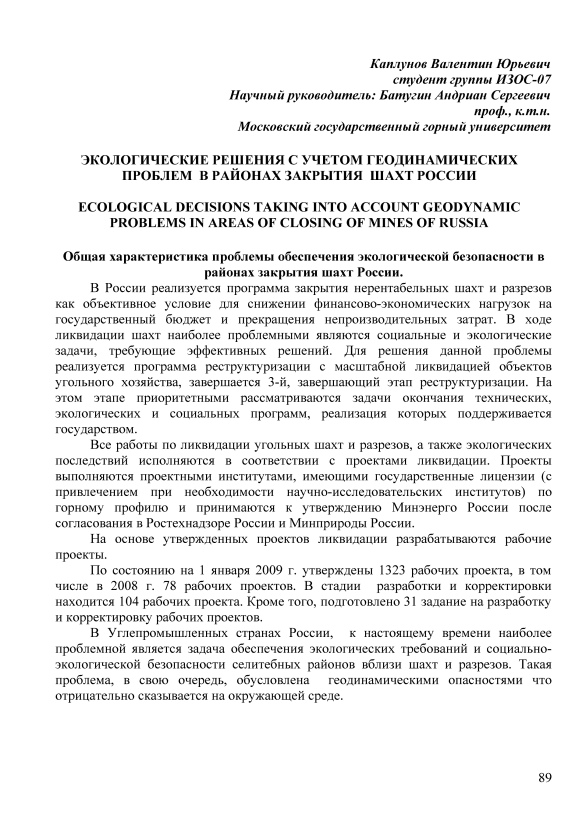 Каплунов Валентин Юрьевич
студент группы ИЗОС-07
Научный руководитель: Батугин Андриан Сергеевич
проф., к.т.н.
Московский государственный горный университет

ЭКОЛОГИЧЕСКИЕ РЕШЕНИЯ С УЧЕТОМ ГЕОДИНАМИЧЕСКИХ ПРОБЛЕМ В РАЙОНАХ ЗАКРЫТИЯ ШАХТ РОССИИ

ECOLOGICAL DECISIONS TAKING INTO ACCOUNT GEODYNAMIC PROBLEMS IN AREAS OF CLOSING OF MINES OF RUSSIA

Общая характеристика проблемы обеспечения экологической безопасности в районах закрытия шахт России.

В России реализуется программа закрытия нерентабельных шахт и разрезов как объективное условие для снижении финансово-экономических нагрузок на государственный бюджет и прекращения непроизводительных затрат. В ходе ликвидации шахт наиболее проблемными являются социальные и экологические задачи, требующие эффективных решений. Для решения данной проблемы реализуется программа реструктуризации с масштабной ликвидацией объектов угольного хозяйства, завершается 3-й, завершающий этап реструктуризации. На этом этапе приоритетными рассматриваются задачи окончания технических, экологических и социальных программ, реализация которых поддерживается государством.

Все работы по ликвидации угольных шахт и разрезов, а также экологических последствий исполняются в соответствии с проектами ликвидации. Проекты выполняются проектными институтами, имеющими государственные лицензии (с привлечением при необходимости научно-исследовательских институтов) по горному профилю и принимаются к утверждению Минэнерго России после согласования в Ростехнадзоре России и Минприроды России.

На основе утвержденных проектов ликвидации разрабатываются рабочие проекты.

По состоянию на 1 января 2009 г. утверждены 1323 рабочих проекта, в том числе в 2008 г. 78 рабочих проектов. В стадии разработки и корректировки находится 104 рабочих проекта. Кроме того, подготовлено 31 задание на разработку и корректировку рабочих проектов.

В Углепромышленных странах России, к настоящему времени наиболее проблемной является задача обеспечения экологических требований и социально-экологической безопасности селитебных районов вблизи шахт и разрезов. Такая проблема, в свою очередь, обусловлена геодинамическими опасностями что отрицательно сказывается на окружающей среде.

89